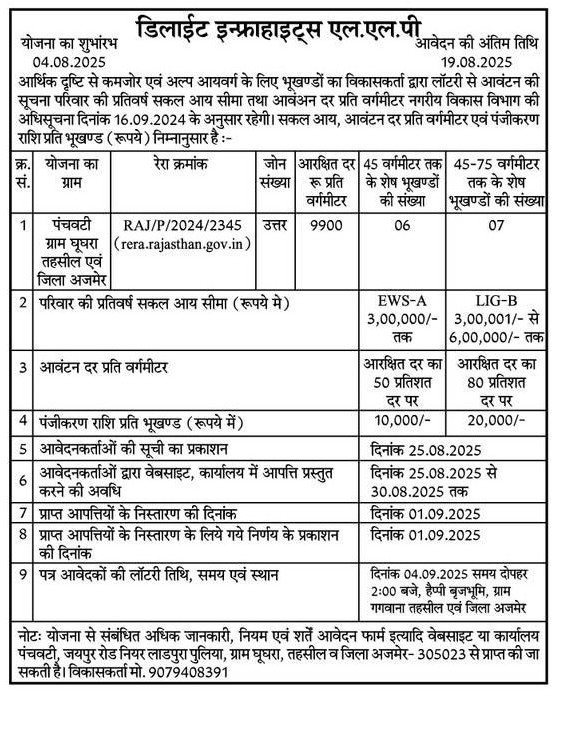 डिलाईट इन्फ्राहाइट्स एल.एल.पी

योजना का शुभारंभ
04.08.2025

आवेदन की अंतिम तिथि
19.08.2025

आर्थिक दृष्टि से कमजोर एवं अल्प आयवर्ग के लिए भूखण्डों का विकासकर्ता द्वारा लॉटरी से आवंटन की सूचना परिवार की प्रतिवर्ष सकल आय सीमा तथा आवंअन दर प्रति वर्गमीटर नगरीय विकास विभाग की अधिसूचना दिनांक 16.09.2024 के अनुसार रहेगी। सकल आय, आवंटन दर प्रति वर्गमीटर एवं पंजीकरण राशि प्रति भूखण्ड (रूपये) निम्नानुसार है :-

| क्र. सं. | योजना का ग्राम | रेरा क्रमांक | जोन संख्या | आरक्षित दर रू प्रति वर्गमीटर | 45 वर्गमीटर तक के शेष भूखण्डों की संख्या | 45-75 वर्गमीटर तक के शेष भूखण्डों की संख्या |
|---|---|---|---|---|---|---|
| 1 | पंचवटी ग्राम घूघरा तहसील एवं जिला अजमेर | RAJ/P/2024/2345 (rera.rajasthan.gov.in) | उत्तर | 9900 | 06 | 07 |
| 2 | परिवार की प्रतिवर्ष सकल आय सीमा (रूपये मे) | | | | EWS-A 3,00,000/- तक | LIG-B 3,00,001/- से 6,00,000/- तक |
| 3 | आवंटन दर प्रति वर्गमीटर | | | | आरक्षित दर का 50 प्रतिशत दर पर | आरक्षित दर का 80 प्रतिशत दर पर |
| 4 | पंजीकरण राशि प्रति भूखण्ड (रूपये में) | | | | 10,000/- | 20,000/- |
| 5 | आवेदनकर्ताओं की सूची का प्रकाशन | | | | दिनांक 25.08.2025 | |
| 6 | आवेदनकर्ताओं द्वारा वेबसाइट, कार्यालय में आपत्ति प्रस्तुत करने की अवधि | | | | दिनांक 25.08.2025 से 30.08.2025 तक | |
| 7 | प्राप्त आपत्तियों के निस्तारण की दिनांक | | | | दिनांक 01.09.2025 | |
| 8 | प्राप्त आपत्तियों के निस्तारण के लिये गये निर्णय के प्रकाशन की दिनांक | | | | दिनांक 01.09.2025 | |
| 9 | पत्र आवेदकों की लॉटरी तिथि, समय एवं स्थान | | | | दिनांक 04.09.2025 समय दोपहर 2:00 बजे, हैप्पी बृजभूमि, ग्राम गगवाना तहसील एवं जिला अजमेर | |

नोटः योजना से संबंधित अधिक जानकारी, नियम एवं शर्तें आवेदन फार्म इत्यादि वेबसाइट या कार्यालय पंचवटी, जयपुर रोड नियर लाडपुरा पुलिया, ग्राम घूघरा, तहसील व जिला अजमेर- 305023 से प्राप्त की जा सकती है। विकासकर्ता मो. 9079408391